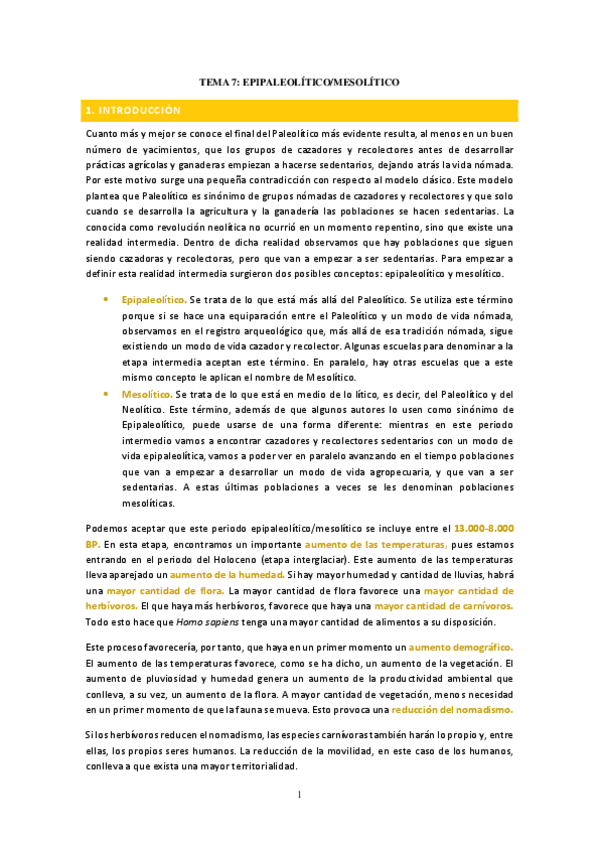 TEMA 7: EPIPALEOLÍTICO/MESOLÍTICO

1. INTRODUCCIÓN

Cuanto más y mejor se conoce el final del Paleolítico más evidente resulta, al menos en un buen número de yacimientos, que los grupos de cazadores y recolectores antes de desarrollar prácticas agrícolas y ganaderas empiezan a hacerse sedentarios, dejando atrás la vida nómada. Por este motivo surge una pequeña contradicción con respecto al modelo clásico. Este modelo plantea que Paleolítico es sinónimo de grupos nómadas de cazadores y recolectores y que solo cuando se desarrolla la agricultura y la ganadería las poblaciones se hacen sedentarias. La conocida como revolución neolítica no ocurrió en un momento repentino, sino que existe una realidad intermedia. Dentro de dicha realidad observamos que hay poblaciones que siguen siendo cazadoras y recolectoras, pero que van a empezar a ser sedentarias. Para empezar a definir esta realidad intermedia surgieron dos posibles conceptos: epipaleolítico y mesolítico.

• Epipaleolítico. Se trata de lo que está más allá del Paleolítico. Se utiliza este término porque si se hace una equiparación entre el Paleolítico y un modo de vida nómada, observamos en el registro arqueológico que, más allá de esa tradición nómada, sigue existiendo un modo de vida cazador y recolector. Algunas escuelas para denominar a la etapa intermedia aceptan este término. En paralelo, hay otras escuelas que a este mismo concepto le aplican el nombre de Mesolítico.
• Mesolítico. Se trata de lo que está en medio de lo lítico, es decir, del Paleolítico y del Neolítico. Este término, además de que algunos autores lo usen como sinónimo de Epipaleolítico, puede usarse de una forma diferente: mientras en este periodo intermedio vamos a encontrar cazadores y recolectores sedentarios con un modo de vida epipaleolítica, vamos a poder ver en paralelo avanzando en el tiempo poblaciones que van a empezar a desarrollar un modo de vida agropecuaria, y que van a ser sedentarias. A estas últimas poblaciones a veces se les denominan poblaciones mesolíticas.

Podemos aceptar que este periodo epipaleolítico/mesolítico se incluye entre el 13.000-8.000 BP. En esta etapa, encontramos un importante aumento de las temperaturas, pues estamos entrando en el periodo del Holoceno (etapa interglaciar). Este aumento de las temperaturas lleva aparejado un aumento de la humedad. Si hay mayor humedad y cantidad de lluvias, habrá una mayor cantidad de flora. La mayor cantidad de flora favorece una mayor cantidad de herbívoros. El que haya más herbívoros, favorece que haya una mayor cantidad de carnívoros. Todo esto hace que Homo sapiens tenga una mayor cantidad de alimentos a su disposición.

Este proceso favorecería, por tanto, que haya en un primer momento un aumento demográfico. El aumento de las temperaturas favorece, como se ha dicho, un aumento de la vegetación. El aumento de pluviosidad y humedad genera un aumento de la productividad ambiental que conlleva, a su vez, un aumento de la flora. A mayor cantidad de vegetación, menos necesidad en un primer momento de que la fauna se mueva. Esto provoca una reducción del nomadismo.

Si los herbívoros reducen el nomadismo, las especies carnívoras también harán lo propio y, entre ellas, los propios seres humanos. La reducción de la movilidad, en este caso de los humanos, conlleva a que exista una mayor territorialidad.

1